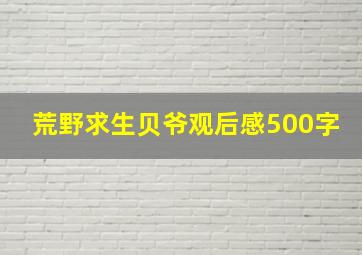 荒野求生贝爷观后感500字